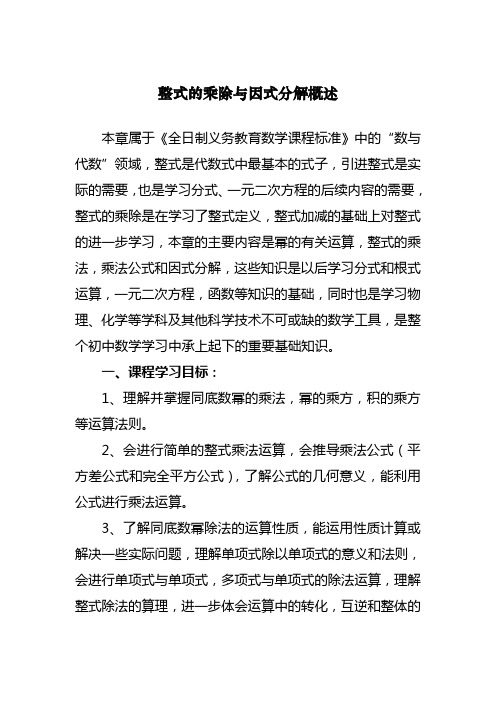 整式的乘除与因式分解概述

本章属于《全日制义务教育数学课程标准》中的“数与代数”领域，整式是代数式中最基本的式子，引进整式是实际的需要，也是学习分式、一元二次方程的后续内容的需要，整式的乘除是在学习了整式定义，整式加减的基础上对整式的进一步学习，本章的主要内容是幂的有关运算，整式的乘法，乘法公式和因式分解，这些知识是以后学习分式和根式运算，一元二次方程，函数等知识的基础，同时也是学习物理、化学等学科及其他科学技术不可或缺的数学工具，是整个初中数学学习中承上起下的重要基础知识。

一、课程学习目标：

1、理解并掌握同底数幂的乘法，幂的乘方，积的乘方等运算法则。

2、会进行简单的整式乘法运算，会推导乘法公式（平方差公式和完全平方公式），了解公式的几何意义，能利用公式进行乘法运算。

3、了解同底数幂除法的运算性质，能运用性质计算或解决一些实际问题，理解单项式除以单项式的意义和法则，会进行单项式与单项式，多项式与单项式的除法运算，理解整式除法的算理，进一步体会运算中的转化，互逆和整体的